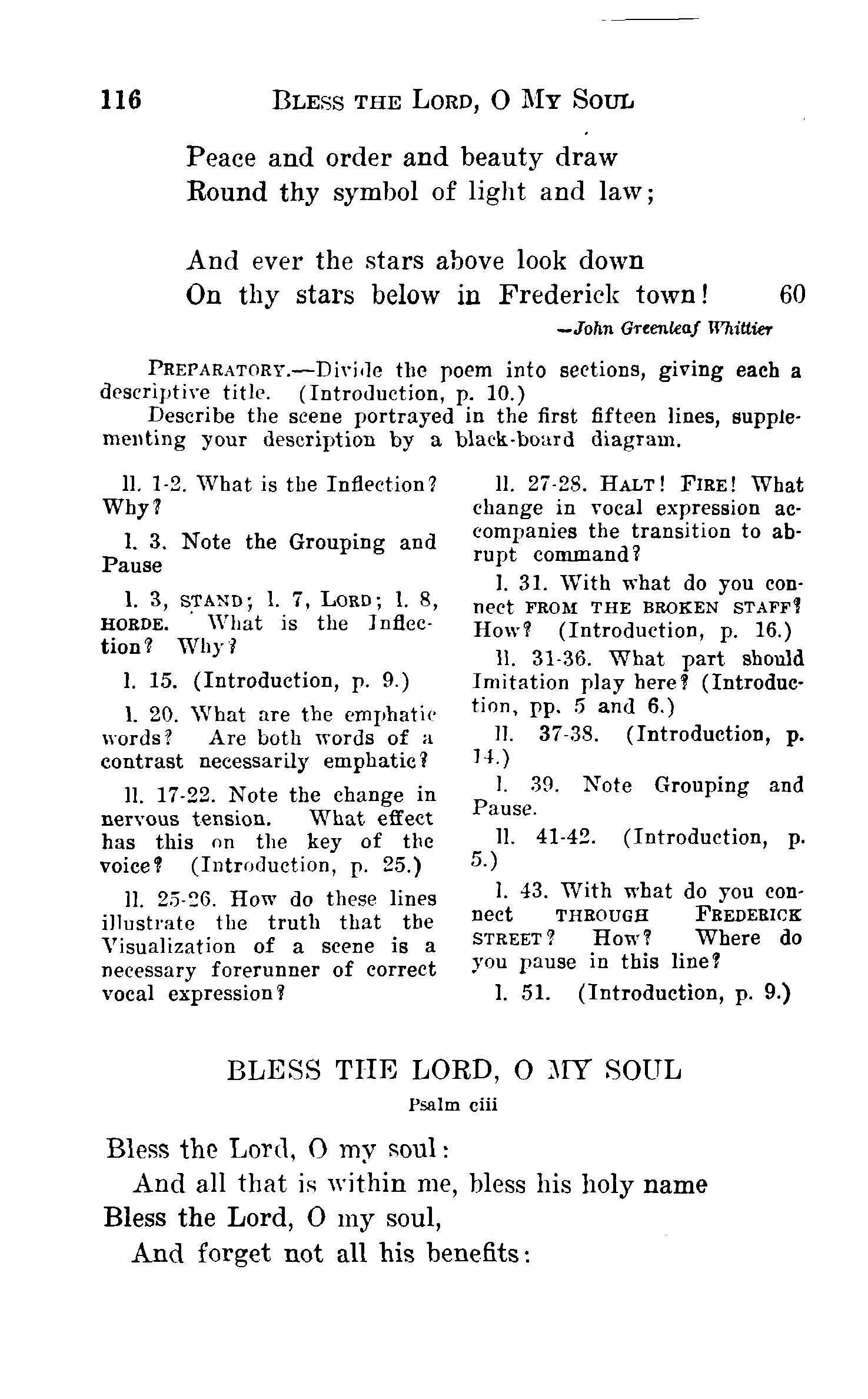 116 BLESS THE LORD, O MY SOUL

Peace and order and beauty draw
Round thy symbol of light and law;

And ever the stars above look down
On thy stars below in Frederick town! 60

—John Greenleaf Whittier

PREPARATORY.—Divide the poem into sections, giving each a descriptive title. (Introduction, p. 10.)
Describe the scene portrayed in the first fifteen lines, supplementing your description by a black-board diagram.

ll. 1-2. What is the Inflection? Why?

l. 3. Note the Grouping and Pause

l. 3, STAND; l. 7, LORD; l. 8, HORDE. What is the Inflection? Why?

l. 15. (Introduction, p. 9.)

l. 20. What are the emphatic words? Are both words of a contrast necessarily emphatic?

ll. 17-22. Note the change in nervous tension. What effect has this on the key of the voice? (Introduction, p. 25.)

ll. 25-26. How do these lines illustrate the truth that the Visualization of a scene is a necessary forerunner of correct vocal expression?

ll. 27-28. HALT! FIRE! What change in vocal expression accompanies the transition to abrupt command?

l. 31. With what do you connect FROM THE BROKEN STAFF? How? (Introduction, p. 16.)

ll. 31-36. What part should Imitation play here? (Introduction, pp. 5 and 6.)

ll. 37-38. (Introduction, p. 14.)

l. 39. Note Grouping and Pause.

ll. 41-42. (Introduction, p. 5.)

l. 43. With what do you connect THROUGH FREDERICK STREET? How? Where do you pause in this line?

l. 51. (Introduction, p. 9.)

BLESS THE LORD, O MY SOUL
Psalm ciii

Bless the Lord, O my soul:
And all that is within me, bless his holy name
Bless the Lord, O my soul,
And forget not all his benefits: